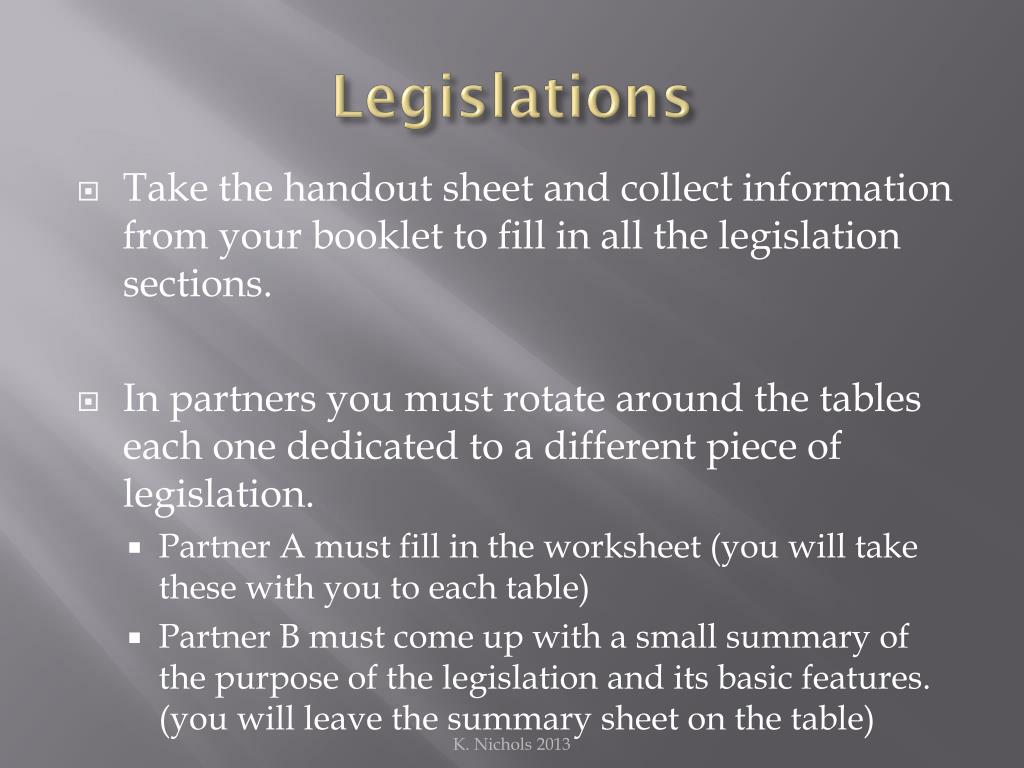 Legislations

Take the handout sheet and collect information from your booklet to fill in all the legislation sections.

In partners you must rotate around the tables each one dedicated to a different piece of legislation.

Partner A must fill in the worksheet (you will take these with you to each table)

Partner B must come up with a small summary of the purpose of the legislation and its basic features. (you will leave the summary sheet on the table)

K. Nichols 2013